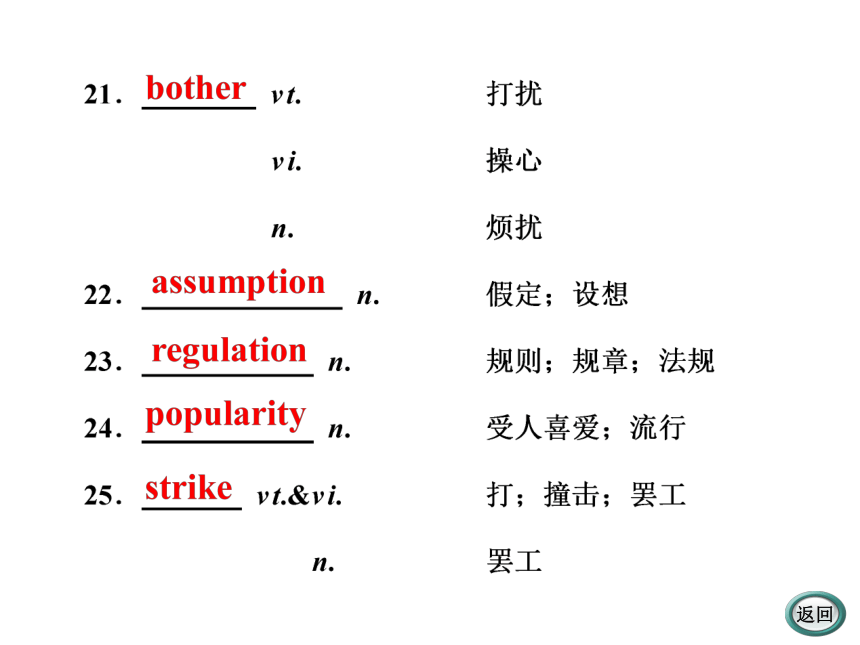 21. bother vt. 打扰

vi. 操心

n. 烦扰

22. assumption n. 假定；设想

23. regulation n. 规则；规章；法规

24. popularity n. 受人喜爱；流行

25. strike vt.&vi. 打；撞击；罢工

n. 罢工

返回